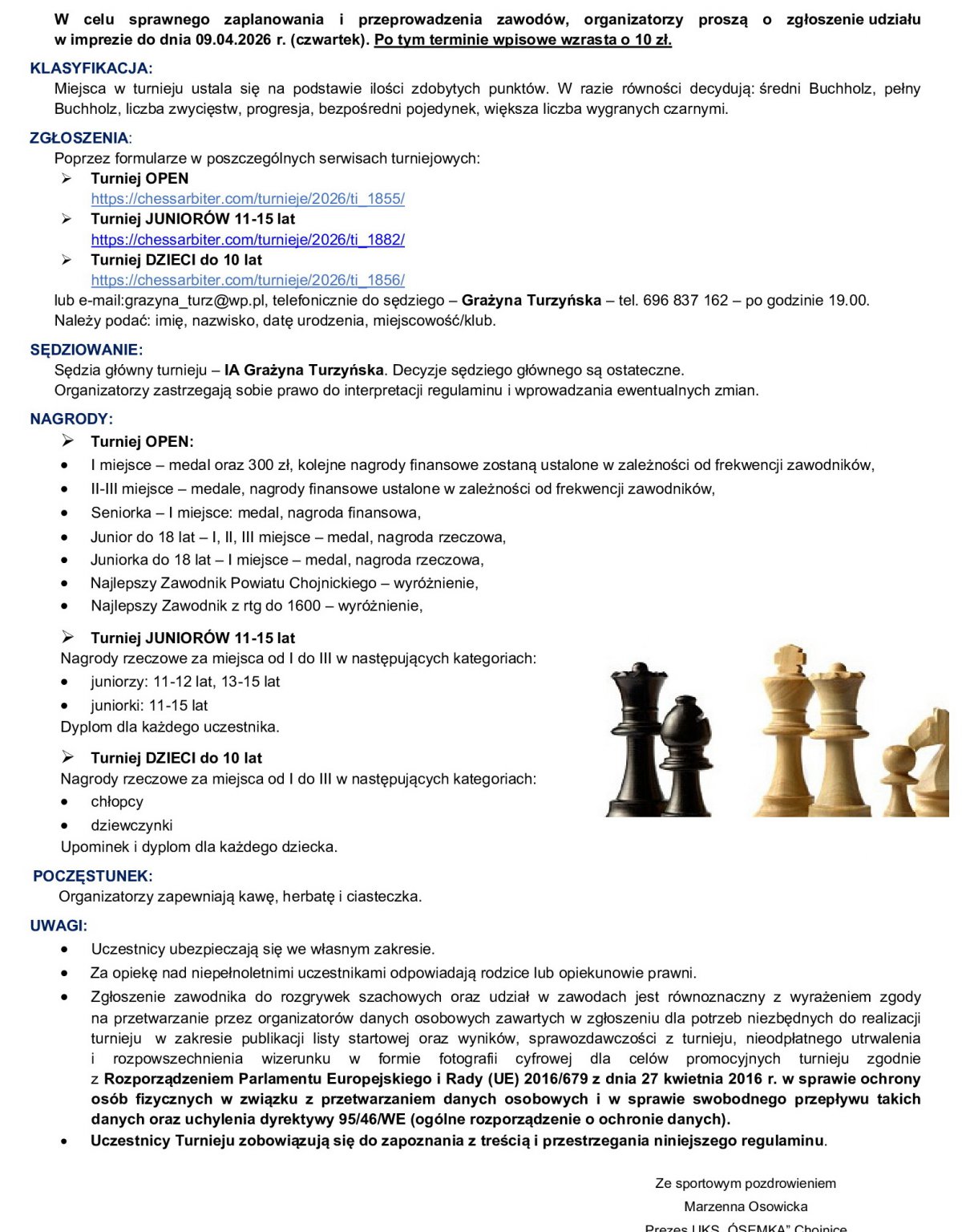 W celu sprawnego zaplanowania i przeprowadzenia zawodów, organizatorzy proszą o zgłoszenie udziału w imprezie do dnia 09.04.2026 r. (czwartek). Po tym terminie wpisowe wzrasta o 10 zł.

KLASYFIKACJA:
Miejsca w turnieju ustala się na podstawie ilości zdobytych punktów. W razie równości decydują: średni Buchholz, pełny Buchholz, liczba zwycięstw, progresja, bezpośredni pojedynek, większa liczba wygranych czarnymi.

ZGŁOSZENIA:
Poprzez formularze w poszczególnych serwisach turniejowych:
➢ Turniej OPEN
https://chessarbiter.com/turnieje/2026/ti_1855/
➢ Turniej JUNIORÓW 11-15 lat
https://chessarbiter.com/turnieje/2026/ti_1882/
➢ Turniej DZIECI do 10 lat
https://chessarbiter.com/turnieje/2026/ti_1856/
lub e-mail:grazyna_turz@wp.pl, telefonicznie do sędziego – Grażyna Turzyńska – tel. 696 837 162 – po godzinie 19.00.
Należy podać: imię, nazwisko, datę urodzenia, miejscowość/klub.

SĘDZIOWANIE:
Sędzia główny turnieju – IA Grażyna Turzyńska. Decyzje sędziego głównego są ostateczne.
Organizatorzy zastrzegają sobie prawo do interpretacji regulaminu i wprowadzania ewentualnych zmian.

NAGRODY:
➢ Turniej OPEN:
• I miejsce – medal oraz 300 zł, kolejne nagrody finansowe zostaną ustalone w zależności od frekwencji zawodników,
• II-III miejsce – medale, nagrody finansowe ustalone w zależności od frekwencji zawodników,
• Seniorka – I miejsce: medal, nagroda finansowa,
• Junior do 18 lat – I, II, III miejsce – medal, nagroda rzeczowa,
• Juniorka do 18 lat – I miejsce – medal, nagroda rzeczowa,
• Najlepszy Zawodnik Powiatu Chojnickiego – wyróżnienie,
• Najlepszy Zawodnik z rtg do 1600 – wyróżnienie,

➢ Turniej JUNIORÓW 11-15 lat
Nagrody rzeczowe za miejsca od I do III w następujących kategoriach:
• juniorzy: 11-12 lat, 13-15 lat
• juniorki: 11-15 lat
Dyplom dla każdego uczestnika.

➢ Turniej DZIECI do 10 lat
Nagrody rzeczowe za miejsca od I do III w następujących kategoriach:
• chłopcy
• dziewczynki
Upominek i dyplom dla każdego dziecka.

POCZĘSTUNEK:
Organizatorzy zapewniają kawę, herbatę i ciasteczka.

UWAGI:
• Uczestnicy ubezpieczają się we własnym zakresie.
• Za opiekę nad niepełnoletnimi uczestnikami odpowiadają rodzice lub opiekunowie prawni.
• Zgłoszenie zawodnika do rozgrywek szachowych oraz udział w zawodach jest równoznaczny z wyrażeniem zgody na przetwarzanie przez organizatorów danych osobowych zawartych w zgłoszeniu dla potrzeb niezbędnych do realizacji turnieju w zakresie publikacji listy startowej oraz wyników, sprawozdawczości z turnieju, nieodpłatnego utrwalenia i rozpowszechnienia wizerunku w formie fotografii cyfrowej dla celów promocyjnych turnieju zgodnie z Rozporządzeniem Parlamentu Europejskiego i Rady (UE) 2016/679 z dnia 27 kwietnia 2016 r. w sprawie ochrony osób fizycznych w związku z przetwarzaniem danych osobowych i w sprawie swobodnego przepływu takich danych oraz uchylenia dyrektywy 95/46/WE (ogólne rozporządzenie o ochronie danych).
• Uczestnicy Turnieju zobowiązują się do zapoznania z treścią i przestrzegania niniejszego regulaminu.

Ze sportowym pozdrowieniem
Marzenna Osowicka
Prezes UKS „ÓSEMKA” Chojnice